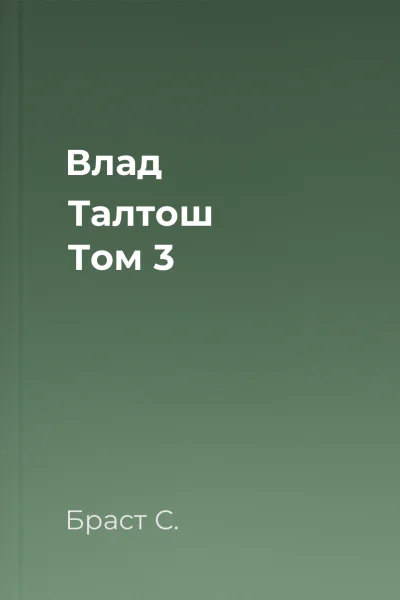 Влад
Талтош
Том 3

Браст С.